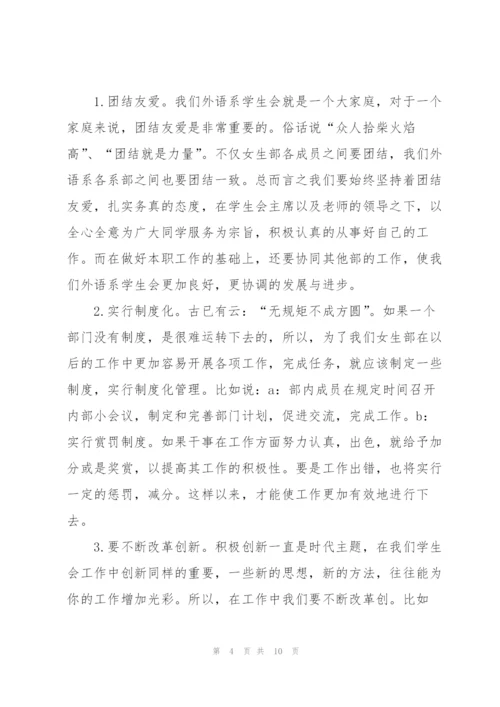 1.团结友爱。我们外语系学生会就是一个大家庭，对于一个家庭来说，团结友爱是非常重要的。俗话说“众人拾柴火焰高”、“团结就是力量”。不仅女生部各成员之间要团结，我们外语系各系部之间也要团结一致。总而言之我们要始终坚持着团结友爱，扎实务真的态度，在学生会主席以及老师的领导之下，以全心全意为广大同学服务为宗旨，积极认真的从事好自己的工作。而在做好本职工作的基础上，还要协同其他部的工作，使我们外语系学生会更加良好，更协调的发展与进步。

2.实行制度化。古已有云：“无规矩不成方圆”。如果一个部门没有制度，是很难运转下去的，所以，为了我们女生部在以后的工作中更加容易开展各项工作，完成任务，就应该制定一些制度，实行制度化管理。比如说：a：部内成员在规定时间召开内部小会议，制定和完善部门计划，促进交流，完成工作。b：实行赏罚制度。如果干事在工作方面努力认真，出色，就给予加分或是奖赏，以提高其工作的积极性。要是工作出错，也将实行一定的惩罚，减分。这样以来，才能使工作更加有效地进行下去。

3.要不断改革创新。积极创新一直是时代主题，在我们学生会工作中创新同样的重要，一些新的思想，新的方法，往往能为你的工作增加光彩。所以，在工作中我们要不断改革创。比如

第 4 页 共 10 页